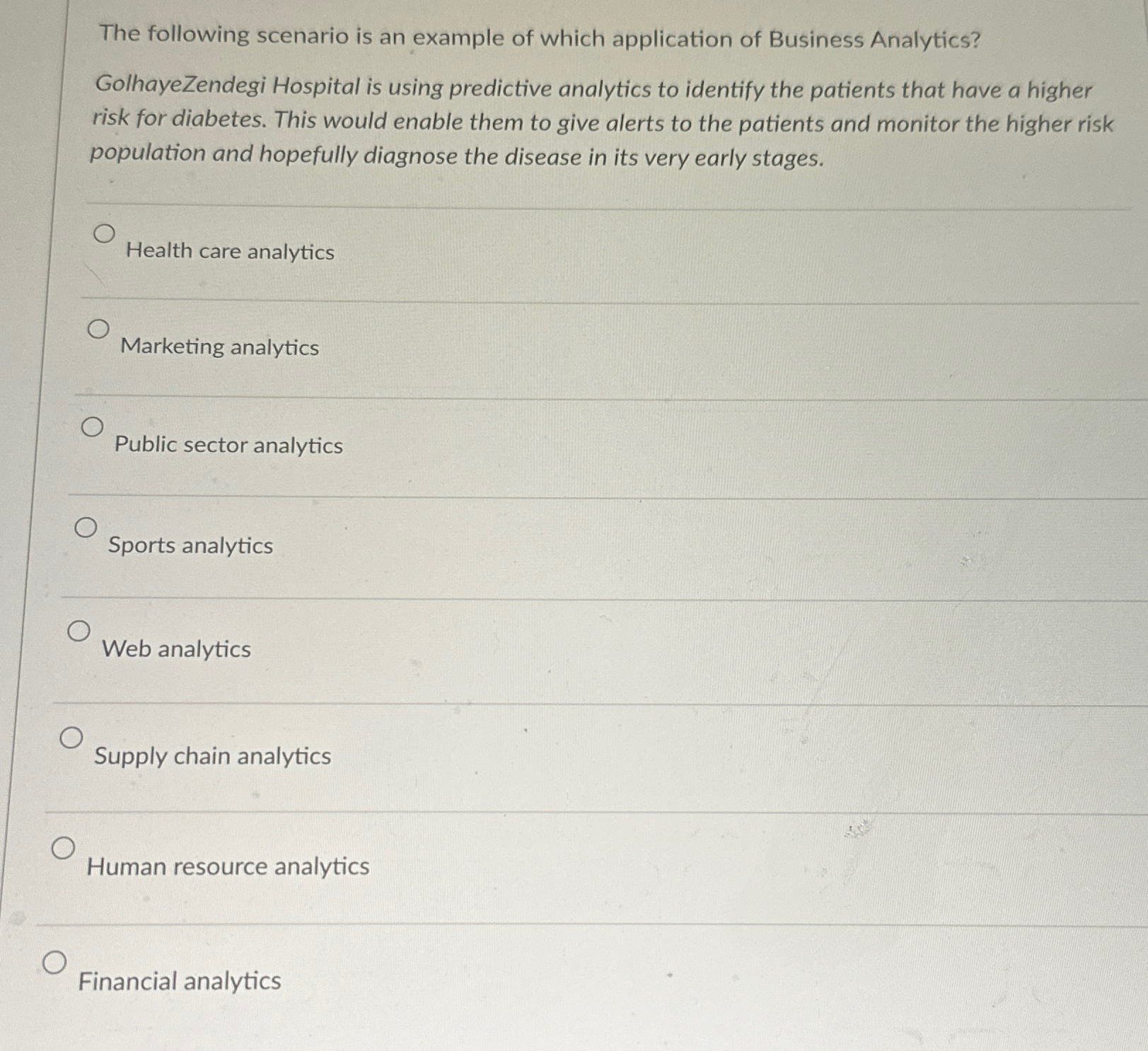 The following scenario is an example of which application of Business Analytics?

GolhayeZendegi Hospital is using predictive analytics to identify the patients that have a higher risk for diabetes. This would enable them to give alerts to the patients and monitor the higher risk population and hopefully diagnose the disease in its very early stages.

Health care analytics

Marketing analytics

Public sector analytics

Sports analytics

Web analytics

Supply chain analytics

Human resource analytics

Financial analytics